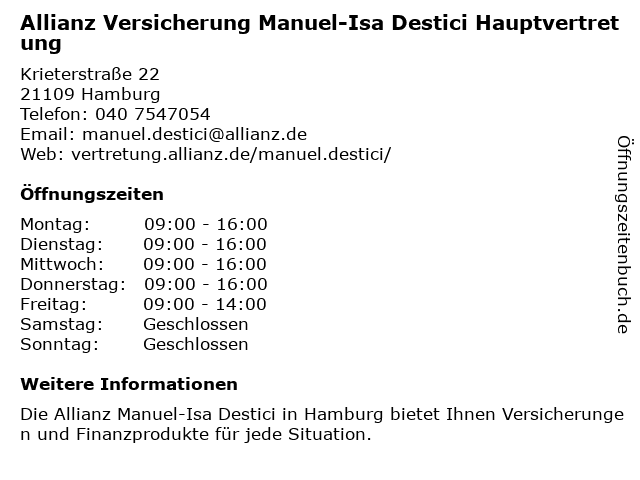 Allianz Versicherung Manuel-Isa Destici Hauptvertretung

Krieterstraße 22
21109 Hamburg
Telefon: 040 7547054
Email: manuel.destici@allianz.de
Web: vertretung.allianz.de/manuel.destici/

Öffnungszeiten

| | |
|---|---|
| Montag: | 09:00 - 16:00 |
| Dienstag: | 09:00 - 16:00 |
| Mittwoch: | 09:00 - 16:00 |
| Donnerstag: | 09:00 - 16:00 |
| Freitag: | 09:00 - 14:00 |
| Samstag: | Geschlossen |
| Sonntag: | Geschlossen |

Weitere Informationen

Die Allianz Manuel-Isa Destici in Hamburg bietet Ihnen Versicherungen und Finanzprodukte für jede Situation.

Öffnungszeitenbuch.de